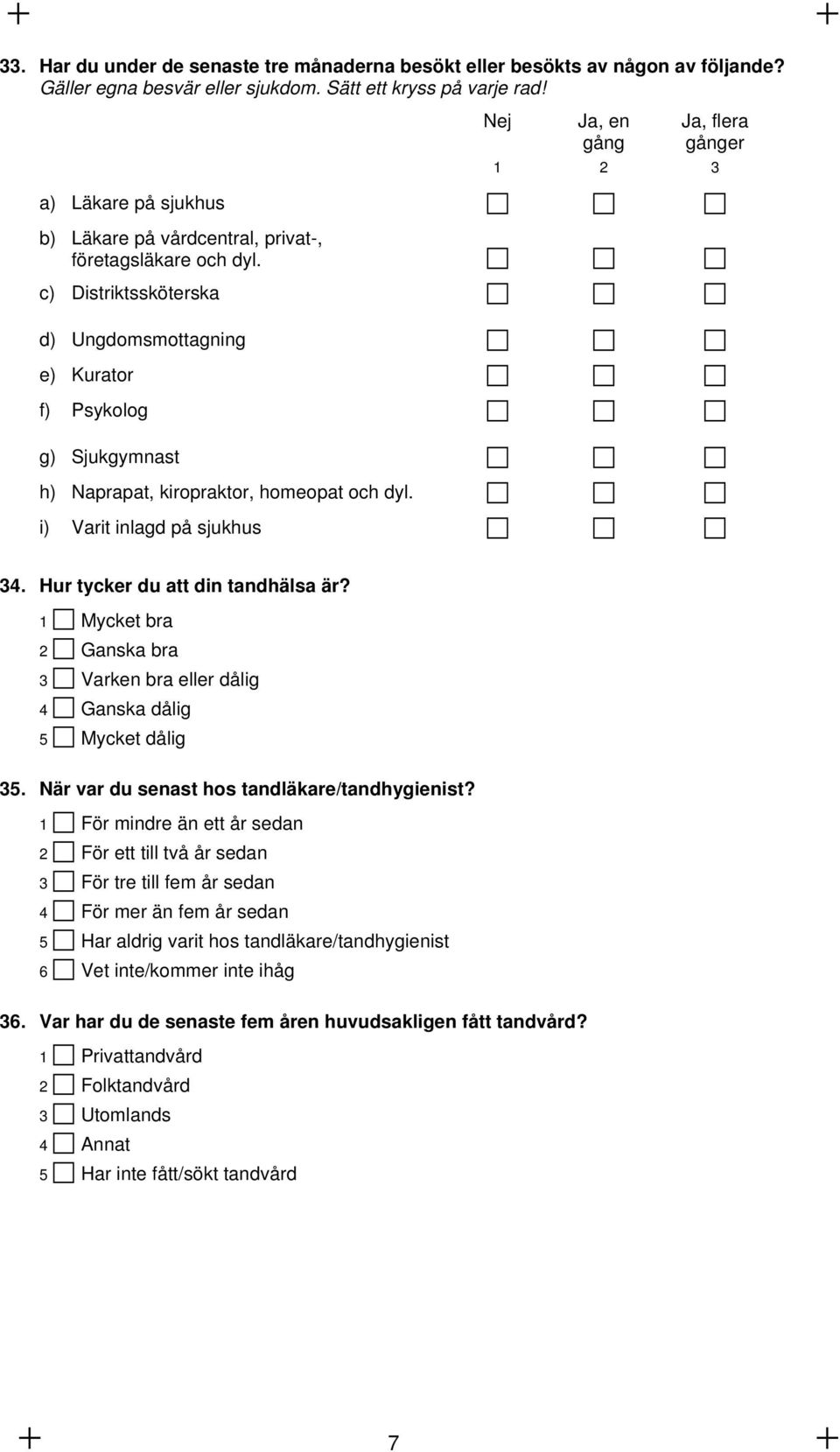 33. Har du under de senaste tre månaderna besökt eller besökts av någon av följande? Gäller egna besvär eller sjukdom. Sätt ett kryss på varje rad!

| | Nej | Ja, en gång | Ja, flera gånger |
|---|---|---|---|
| | 1 | 2 | 3 |
| a) Läkare på sjukhus | | | |
| b) Läkare på vårdcentral, privat-, företagsläkare och dyl. | | | |
| c) Distriktssköterska | | | |
| d) Ungdomsmottagning | | | |
| e) Kurator | | | |
| f) Psykolog | | | |
| g) Sjukgymnast | | | |
| h) Naprapat, kiropraktor, homeopat och dyl. | | | |
| i) Varit inlagd på sjukhus | | | |

34. Hur tycker du att din tandhälsa är?
1 Mycket bra
2 Ganska bra
3 Varken bra eller dålig
4 Ganska dålig
5 Mycket dålig

35. När var du senast hos tandläkare/tandhygienist?
1 För mindre än ett år sedan
2 För ett till två år sedan
3 För tre till fem år sedan
4 För mer än fem år sedan
5 Har aldrig varit hos tandläkare/tandhygienist
6 Vet inte/kommer inte ihåg

36. Var har du de senaste fem åren huvudsakligen fått tandvård?
1 Privattandvård
2 Folktandvård
3 Utomlands
4 Annat
5 Har inte fått/sökt tandvård

7